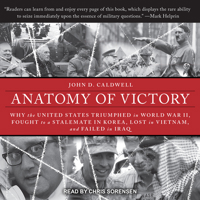 "Readers can learn from and enjoy every page of this book, which displays the rare ability to seize immediately upon the essence of military questions." —Mark Helprin

JOHN D. CALDWELL

ANATOMY OF VICTORY

WHY the UNITED STATES TRIUMPHED in WORLD WAR II, FOUGHT to a STALEMATE IN KOREA, LOST in VIETNAM, and FAILED in IRAQ

READ BY CHRIS SORENSEN